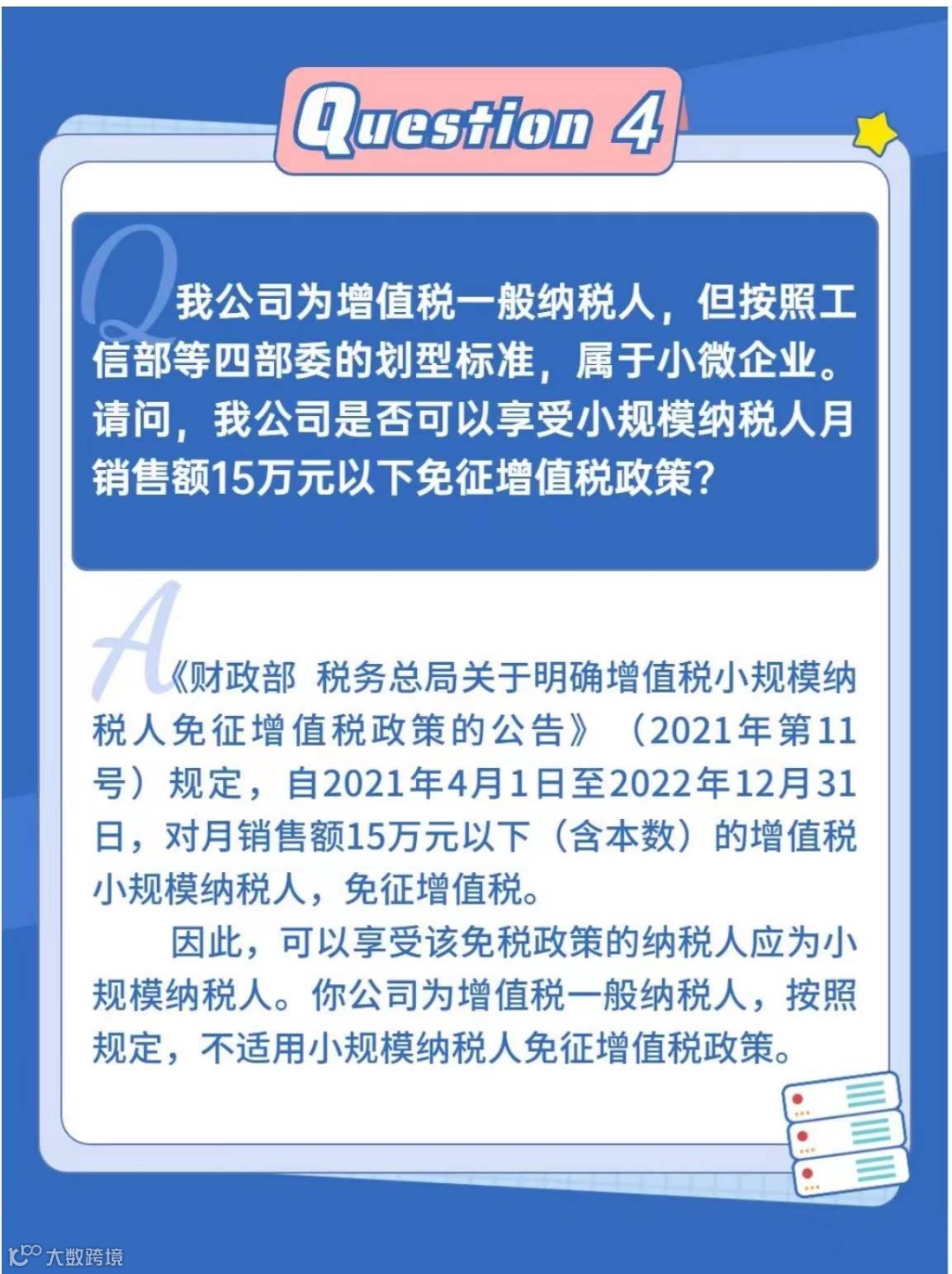 Question 4

Q我公司为增值税一般纳税人，但按照工信部等四部委的划型标准，属于小微企业。请问，我公司是否可以享受小规模纳税人月销售额15万元以下免征增值税政策？

A《财政部 税务总局关于明确增值税小规模纳税人免征增值税政策的公告》（2021年第11号）规定，自2021年4月1日至2022年12月31日，对月销售额15万元以下（含本数）的增值税小规模纳税人，免征增值税。

因此，可以享受该免税政策的纳税人应为小规模纳税人。你公司为增值税一般纳税人，按照规定，不适用小规模纳税人免征增值税政策。

大数跨境